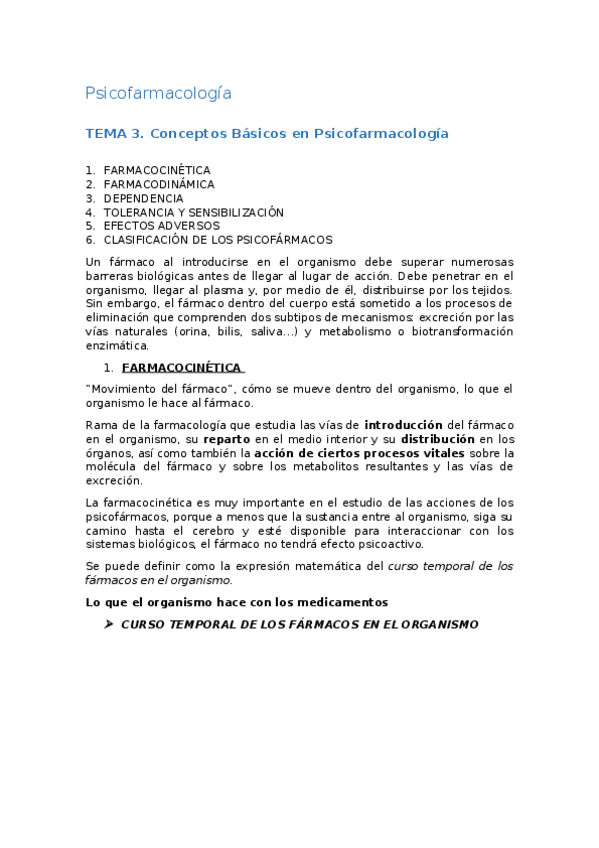 Psicofarmacología

TEMA 3. Conceptos Básicos en Psicofarmacología

1. FARMACOCINÉTICA
2. FARMACODINÁMICA
3. DEPENDENCIA
4. TOLERANCIA Y SENSIBILIZACIÓN
5. EFECTOS ADVERSOS
6. CLASIFICACIÓN DE LOS PSICOFÁRMACOS

Un fármaco al introducirse en el organismo debe superar numerosas barreras biológicas antes de llegar al lugar de acción. Debe penetrar en el organismo, llegar al plasma y, por medio de él, distribuirse por los tejidos. Sin embargo, el fármaco dentro del cuerpo está sometido a los procesos de eliminación que comprenden dos subtipos de mecanismos: excreción por las vías naturales (orina, bilis, saliva...) y metabolismo o biotransformación enzimática.

1. FARMACOCINÉTICA

"Movimiento del fármaco", cómo se mueve dentro del organismo, lo que el organismo le hace al fármaco.

Rama de la farmacología que estudia las vías de introducción del fármaco en el organismo, su reparto en el medio interior y su distribución en los órganos, así como también la acción de ciertos procesos vitales sobre la molécula del fármaco y sobre los metabolitos resultantes y las vías de excreción.

La farmacocinética es muy importante en el estudio de las acciones de los psicofármacos, porque a menos que la sustancia entre al organismo, siga su camino hasta el cerebro y esté disponible para interaccionar con los sistemas biológicos, el fármaco no tendrá efecto psicoactivo.

Se puede definir como la expresión matemática del curso temporal de los fármacos en el organismo.

Lo que el organismo hace con los medicamentos

➤ CURSO TEMPORAL DE LOS FÁRMACOS EN EL ORGANISMO